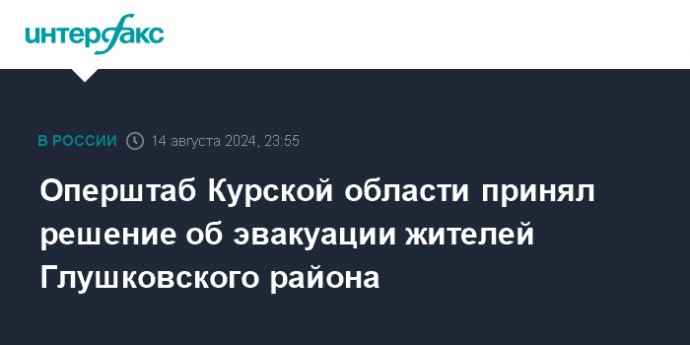 интерфакс

В РОССИИ 14 августа 2024, 23:55

Оперштаб Курской области принял решение об эвакуации жителей Глушковского района